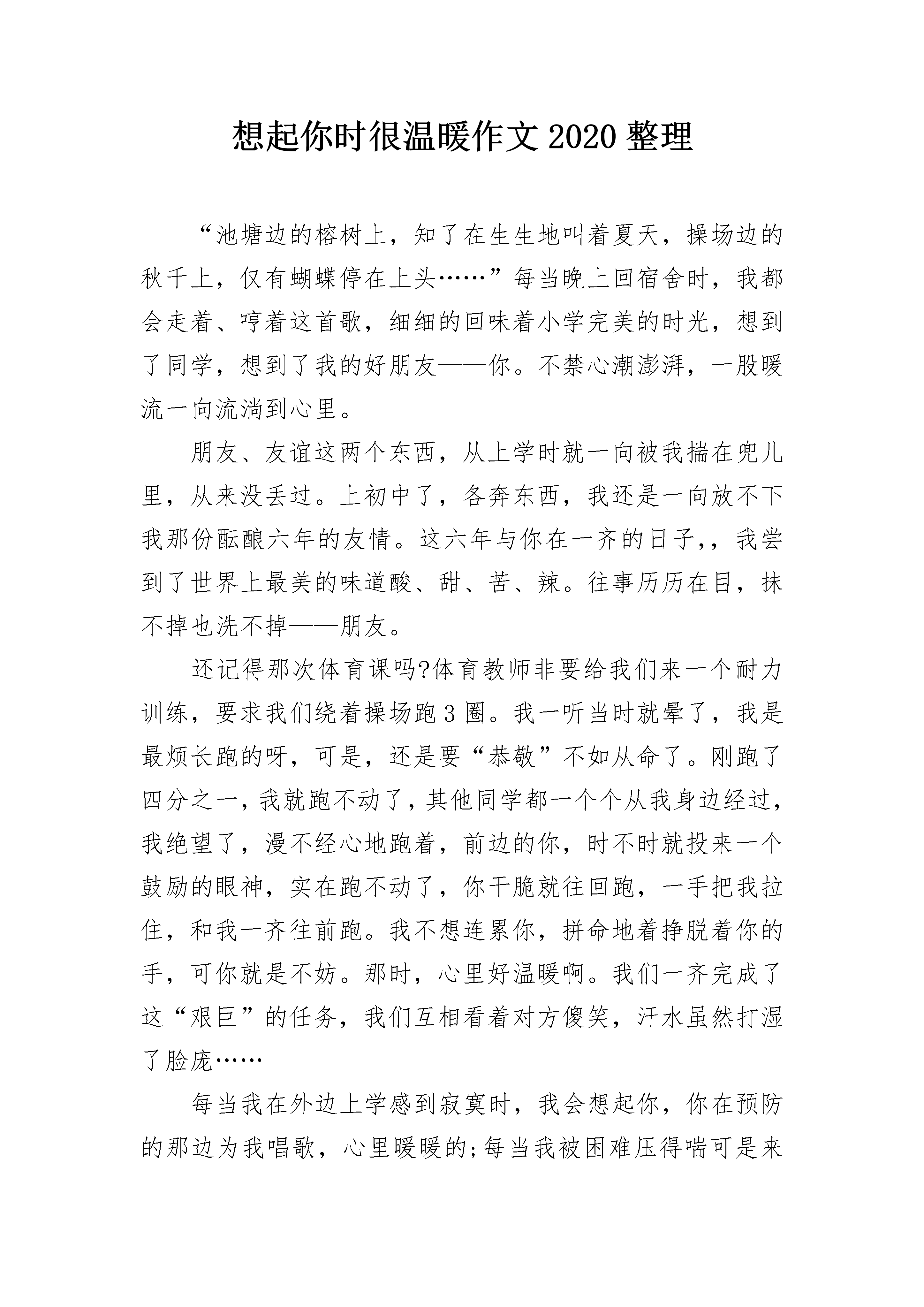 想起你时很温暖作文 2020 整理

“池塘边的榕树上，知了在生生地叫着夏天，操场边的秋千上，仅有蝴蝶停在上头……”每当晚上回宿舍时，我都会走着、哼着这首歌，细细的回味着小学完美的时光，想到了同学，想到了我的好朋友——你。不禁心潮澎湃，一股暖流一向流淌到心里。

朋友、友谊这两个东西，从上学时就一向被我揣在兜儿里，从来没丢过。上初中了，各奔东西，我还是一向放不下我那份酝酿六年的友情。这六年与你在一齐的日子,，我尝到了世界上最美的味道酸、甜、苦、辣。往事历历在目，抹不掉也洗不掉——朋友。

还记得那次体育课吗?体育教师非要给我们来一个耐力训练，要求我们绕着操场跑 3 圈。我一听当时就晕了，我是最烦长跑的呀，可是，还是要“恭敬”不如从命了。刚跑了四分之一，我就跑不动了，其他同学都一个个从我身边经过，我绝望了，漫不经心地跑着，前边的你，时不时就投来一个鼓励的眼神，实在跑不动了，你干脆就往回跑，一手把我拉住，和我一齐往前跑。我不想连累你，拼命地着挣脱着你的手，可你就是不妨。那时，心里好温暖啊。我们一齐完成了这“艰巨”的任务，我们互相看着对方傻笑，汗水虽然打湿了脸庞……

每当我在外边上学感到寂寞时，我会想起你，你在预防的那边为我唱歌，心里暖暖的;每当我被困难压得喘可是来